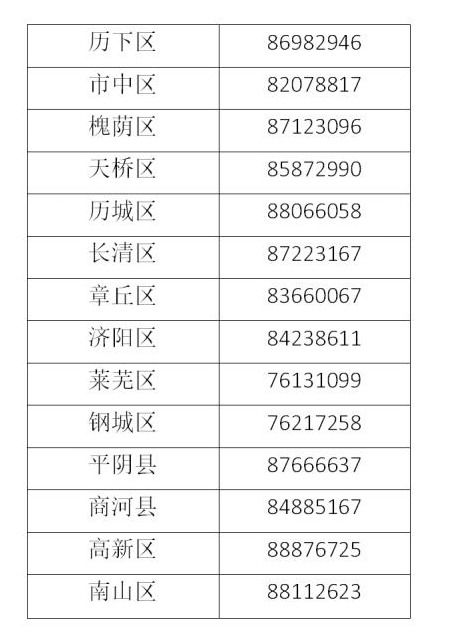 | 历下区 | 86982946 |
|---|---|
| 市中区 | 82078817 |
| 槐荫区 | 87123096 |
| 天桥区 | 85872990 |
| 历城区 | 88066058 |
| 长清区 | 87223167 |
| 章丘区 | 83660067 |
| 济阳区 | 84238611 |
| 莱芜区 | 76131099 |
| 钢城区 | 76217258 |
| 平阴县 | 87666637 |
| 商河县 | 84885167 |
| 高新区 | 88876725 |
| 南山区 | 88112623 |